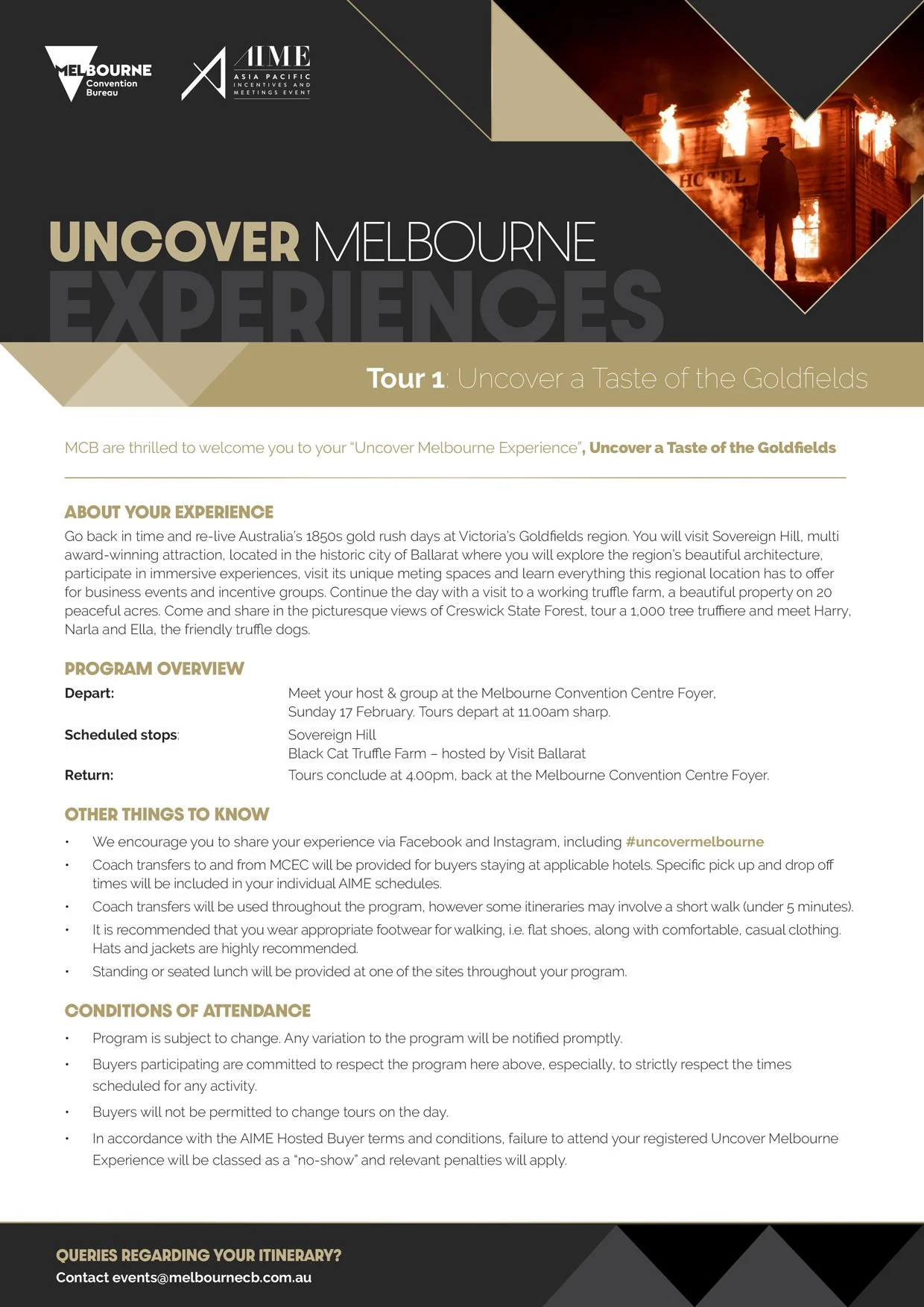 MELBOURNE Convention Bureau

AIME ASIA PACIFIC INCENTIVES AND MEETINGS EVENT

HOTEL

UNCOVER MELBOURNE
EXPERIENCES

Tour 1: Uncover a Taste of the Goldfields

MCB are thrilled to welcome you to your "Uncover Melbourne Experience", Uncover a Taste of the Goldfields

ABOUT YOUR EXPERIENCE
Go back in time and re-live Australia's 1850s gold rush days at Victoria's Goldfields region. You will visit Sovereign Hill, multi award-winning attraction, located in the historic city of Ballarat where you will explore the region's beautiful architecture, participate in immersive experiences, visit its unique meting spaces and learn everything this regional location has to offer for business events and incentive groups. Continue the day with a visit to a working truffle farm, a beautiful property on 20 peaceful acres. Come and share in the picturesque views of Creswick State Forest, tour a 1,000 tree truffiere and meet Harry, Narla and Ella, the friendly truffle dogs.

PROGRAM OVERVIEW
Depart: Meet your host & group at the Melbourne Convention Centre Foyer, Sunday 17 February. Tours depart at 11.00am sharp.
Scheduled stops: Sovereign Hill
Black Cat Truffle Farm – hosted by Visit Ballarat
Return: Tours conclude at 4.00pm, back at the Melbourne Convention Centre Foyer.

OTHER THINGS TO KNOW
• We encourage you to share your experience via Facebook and Instagram, including #uncovermelbourne
• Coach transfers to and from MCEC will be provided for buyers staying at applicable hotels. Specific pick up and drop off times will be included in your individual AIME schedules.
• Coach transfers will be used throughout the program, however some itineraries may involve a short walk (under 5 minutes).
• It is recommended that you wear appropriate footwear for walking, i.e. flat shoes, along with comfortable, casual clothing. Hats and jackets are highly recommended.
• Standing or seated lunch will be provided at one of the sites throughout your program.

CONDITIONS OF ATTENDANCE
• Program is subject to change. Any variation to the program will be notified promptly.
• Buyers participating are committed to respect the program here above, especially, to strictly respect the times scheduled for any activity.
• Buyers will not be permitted to change tours on the day.
• In accordance with the AIME Hosted Buyer terms and conditions, failure to attend your registered Uncover Melbourne Experience will be classed as a "no-show" and relevant penalties will apply.

QUERIES REGARDING YOUR ITINERARY?
Contact events@melbournecb.com.au